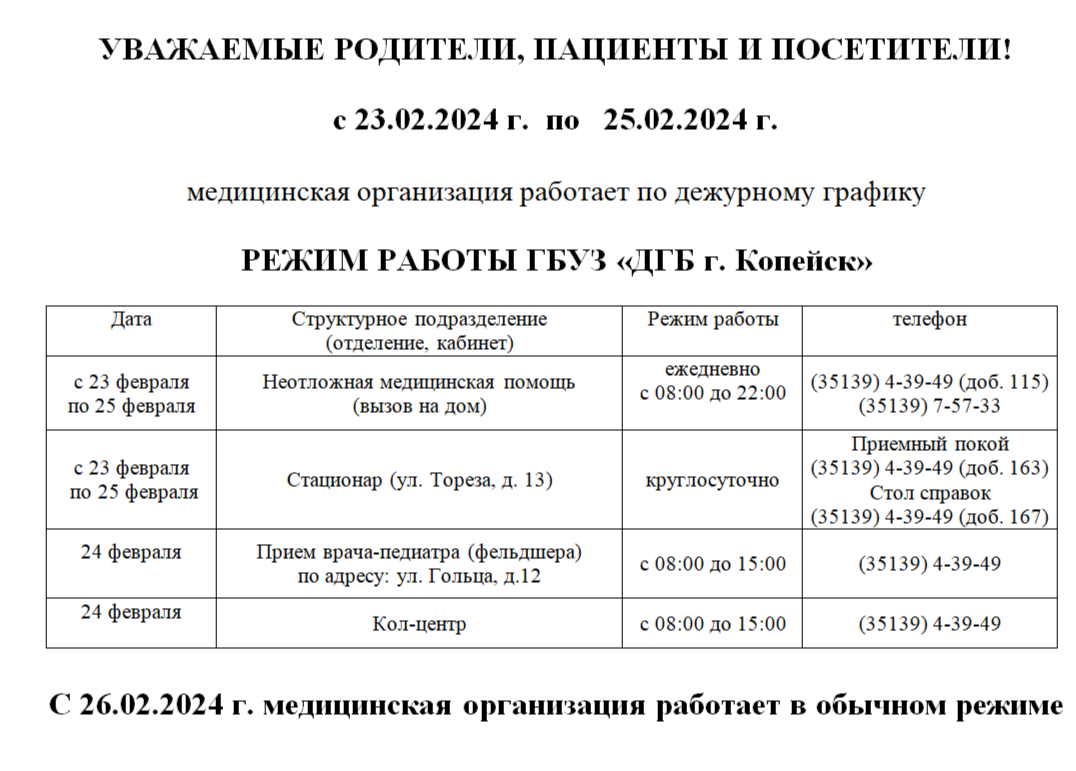 УВАЖАЕМЫЕ РОДИТЕЛИ, ПАЦИЕНТЫ И ПОСЕТИТЕЛИ!

с 23.02.2024 г. по 25.02.2024 г.

медицинская организация работает по дежурному графику

РЕЖИМ РАБОТЫ ГБУЗ «ДГБ г. Копейск»

| Дата | Структурное подразделение (отделение, кабинет) | Режим работы | телефон |
|---|---|---|---|
| с 23 февраля по 25 февраля | Неотложная медицинская помощь (вызов на дом) | ежедневно с 08:00 до 22:00 | (35139) 4-39-49 (доб. 115) (35139) 7-57-33 |
| с 23 февраля по 25 февраля | Стационар (ул. Тореза, д. 13) | круглосуточно | Приемный покой (35139) 4-39-49 (доб. 163) Стол справок (35139) 4-39-49 (доб. 167) |
| 24 февраля | Прием врача-педиатра (фельдшера) по адресу: ул. Гольца, д.12 | с 08:00 до 15:00 | (35139) 4-39-49 |
| 24 февраля | Кол-центр | с 08:00 до 15:00 | (35139) 4-39-49 |

С 26.02.2024 г. медицинская организация работает в обычном режиме